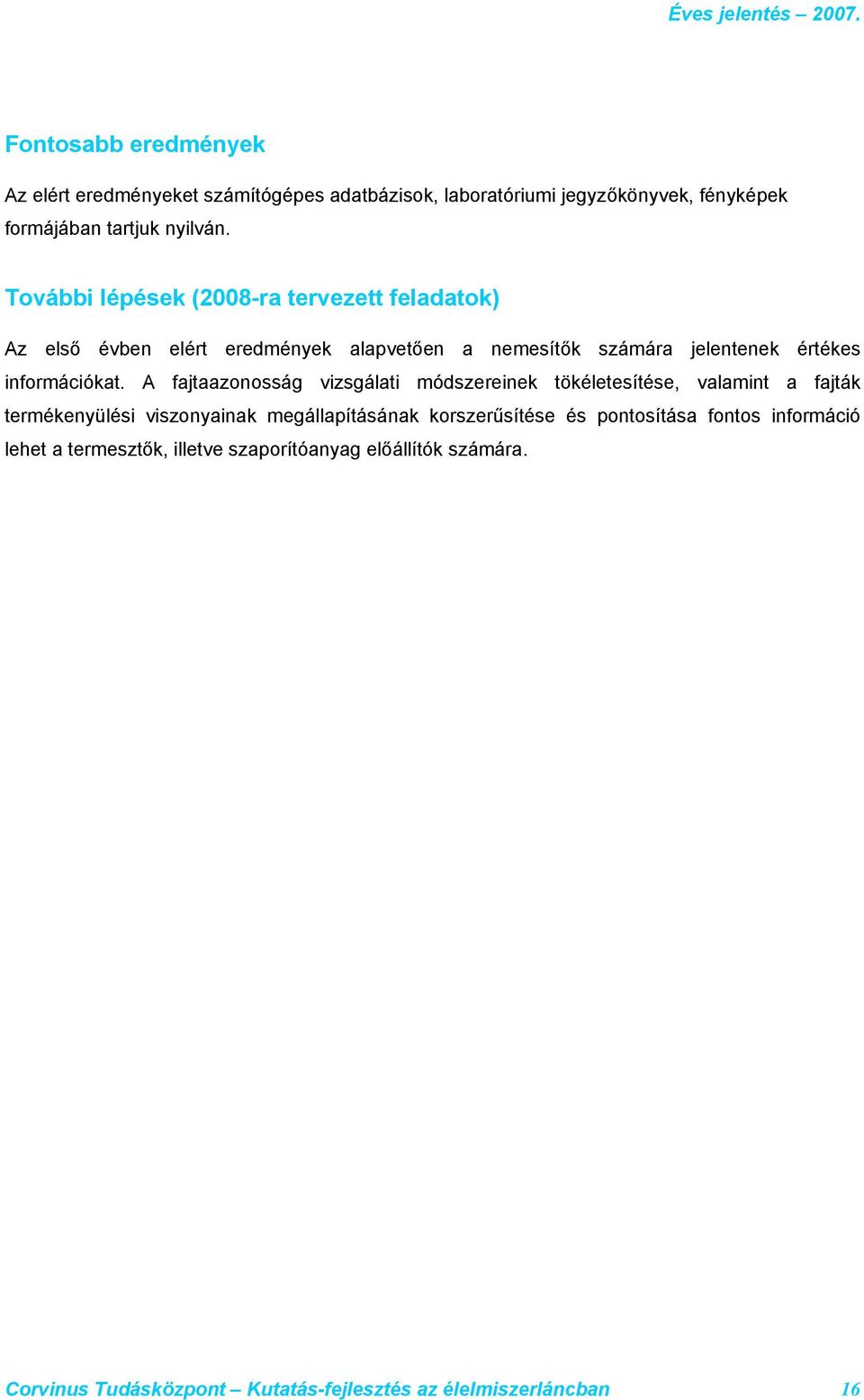 Éves jelentés – 2007.

Fontosabb eredmények

Az elért eredményeket számítógépes adatbázisok, laboratóriumi jegyzőkönyvek, fényképek formájában tartjuk nyilván.

További lépések (2008-ra tervezett feladatok)

Az első évben elért eredmények alapvetően a nemesítők számára jelentenek értékes információkat. A fajtaazonosság vizsgálati módszereinek tökéletesítése, valamint a fajták termékenyülési viszonyainak megállapításának korszerűsítése és pontosítása fontos információ lehet a termesztők, illetve szaporítóanyag előállítók számára.

Corvinus Tudásközpont – Kutatás-fejlesztés az élelmiszerláncban 16